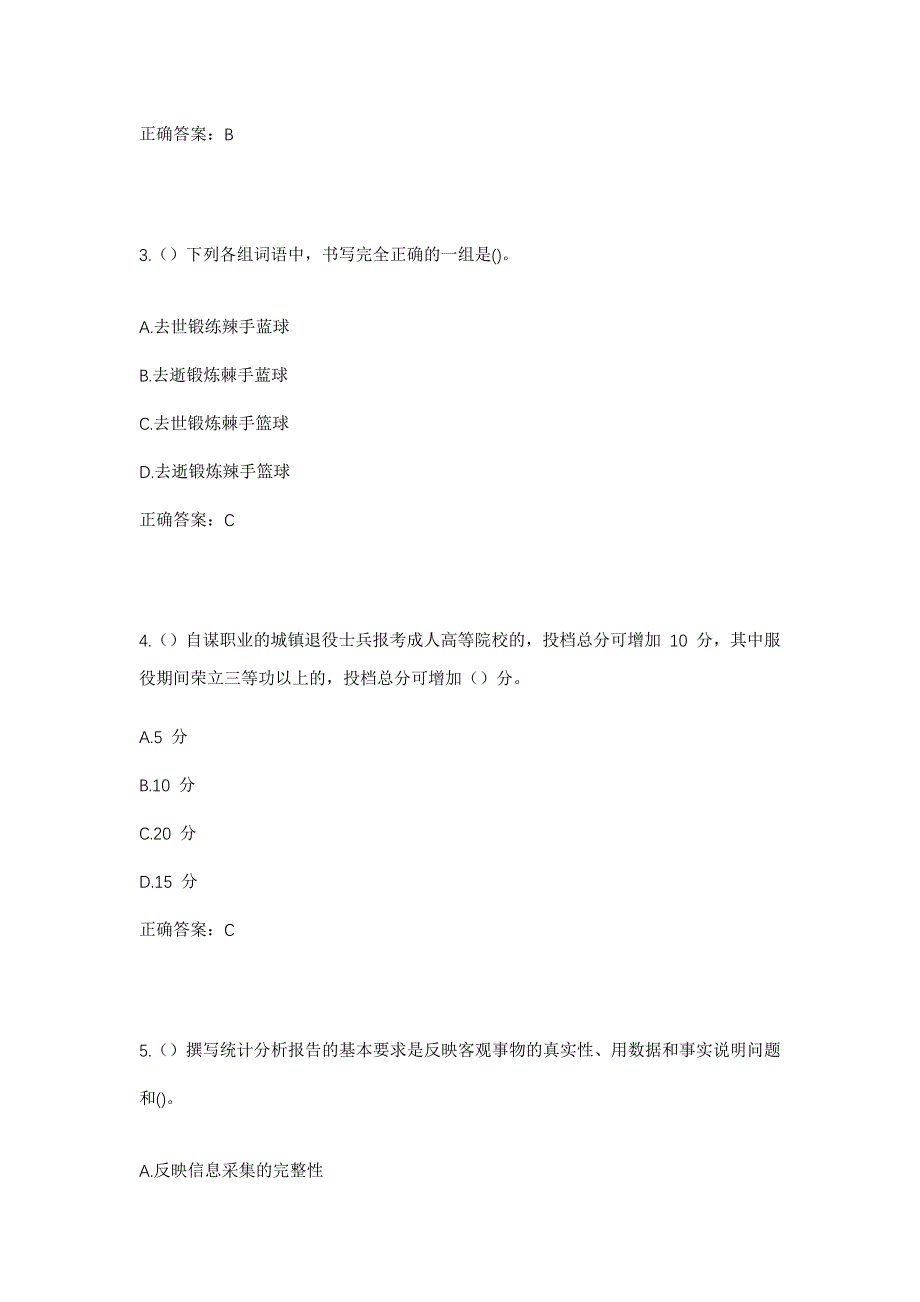 正确答案：B

3.（）下列各组词语中，书写完全正确的一组是()。

A.去世锻练辣手蓝球

B.去逝锻炼棘手蓝球

C.去世锻炼棘手篮球

D.去逝锻炼辣手篮球

正确答案：C

4.（）自谋职业的城镇退役士兵报考成人高等院校的，投档总分可增加 10 分，其中服役期间荣立三等功以上的，投档总分可增加（）分。

A.5 分

B.10 分

C.20 分

D.15 分

正确答案：C

5.（）撰写统计分析报告的基本要求是反映客观事物的真实性、用数据和事实说明问题和()。

A.反映信息采集的完整性